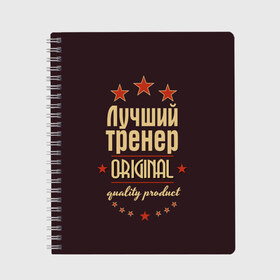 Лучший
тренер
ORIGINAL
quality product